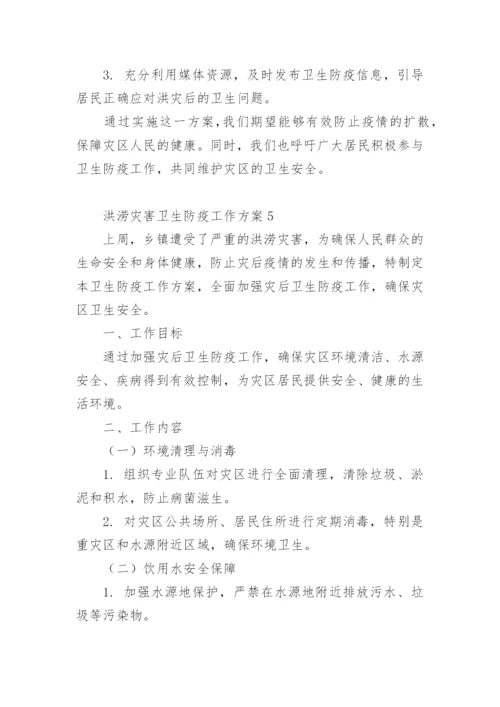 3. 充分利用媒体资源，及时发布卫生防疫信息，引导居民正确应对洪灾后的卫生问题。

通过实施这一方案，我们期望能够有效防止疫情的扩散，保障灾区人民的健康。同时，我们也呼吁广大居民积极参与卫生防疫工作，共同维护灾区的卫生安全。

洪涝灾害卫生防疫工作方案 5

上周，乡镇遭受了严重的洪涝灾害，为确保人民群众的生命安全和身体健康，防止灾后疫情的发生和传播，特制定本卫生防疫工作方案，全面加强灾后卫生防疫工作，确保灾区卫生安全。

一、工作目标

通过加强灾后卫生防疫工作，确保灾区环境清洁、水源安全、疾病得到有效控制，为灾区居民提供安全、健康的生活环境。

二、工作内容

（一）环境清理与消毒

1. 组织专业队伍对灾区进行全面清理，清除垃圾、淤泥和积水，防止病菌滋生。

2. 对灾区公共场所、居民住所进行定期消毒，特别是重灾区和水源附近区域，确保环境卫生。

（二）饮用水安全保障

1. 加强水源地保护，严禁在水源地附近排放污水、垃圾等污染物。